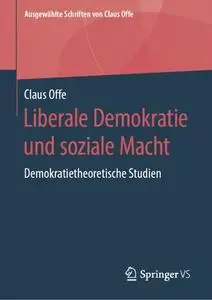 Ausgewählte Schriften von Claus Offe

Claus Offe

Liberale Demokratie und soziale Macht

Demokratietheoretische Studien

Springer VS